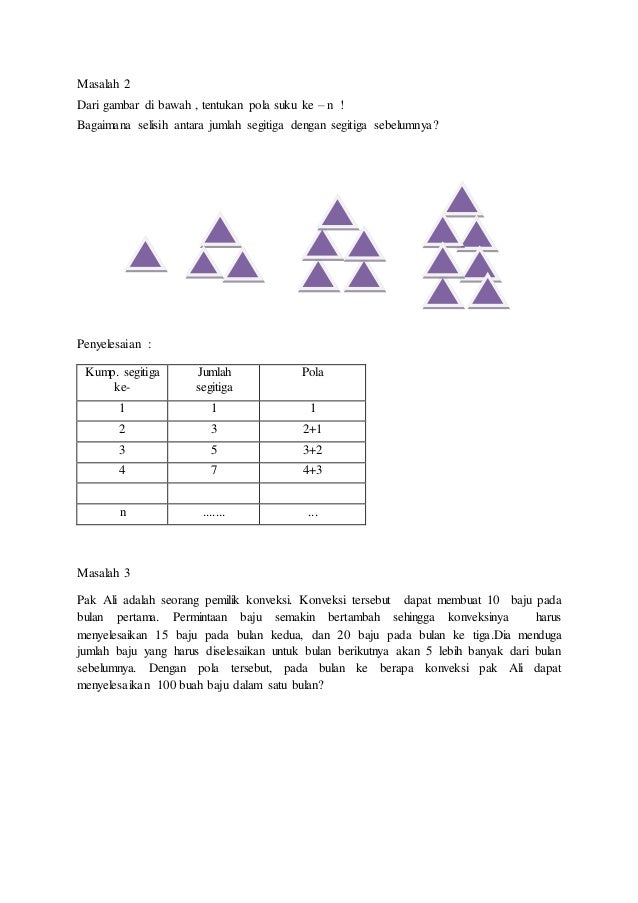 Masalah 2

Dari gambar di bawah , tentukan pola suku ke – n !

Bagaimana selisih antara jumlah segitiga dengan segitiga sebelumnya?

Penyelesaian :

| Kump. segitiga ke- | Jumlah segitiga | Pola |
|---|---|---|
| 1 | 1 | 1 |
| 2 | 3 | 2+1 |
| 3 | 5 | 3+2 |
| 4 | 7 | 4+3 |
| | | |
| n | ....... | ... |

Masalah 3

Pak Ali adalah seorang pemilik konveksi. Konveksi tersebut dapat membuat 10 baju pada bulan pertama. Permintaan baju semakin bertambah sehingga konveksinya harus menyelesaikan 15 baju pada bulan kedua, dan 20 baju pada bulan ke tiga.Dia menduga jumlah baju yang harus diselesaikan untuk bulan berikutnya akan 5 lebih banyak dari bulan sebelumnya. Dengan pola tersebut, pada bulan ke berapa konveksi pak Ali dapat menyelesaikan 100 buah baju dalam satu bulan?